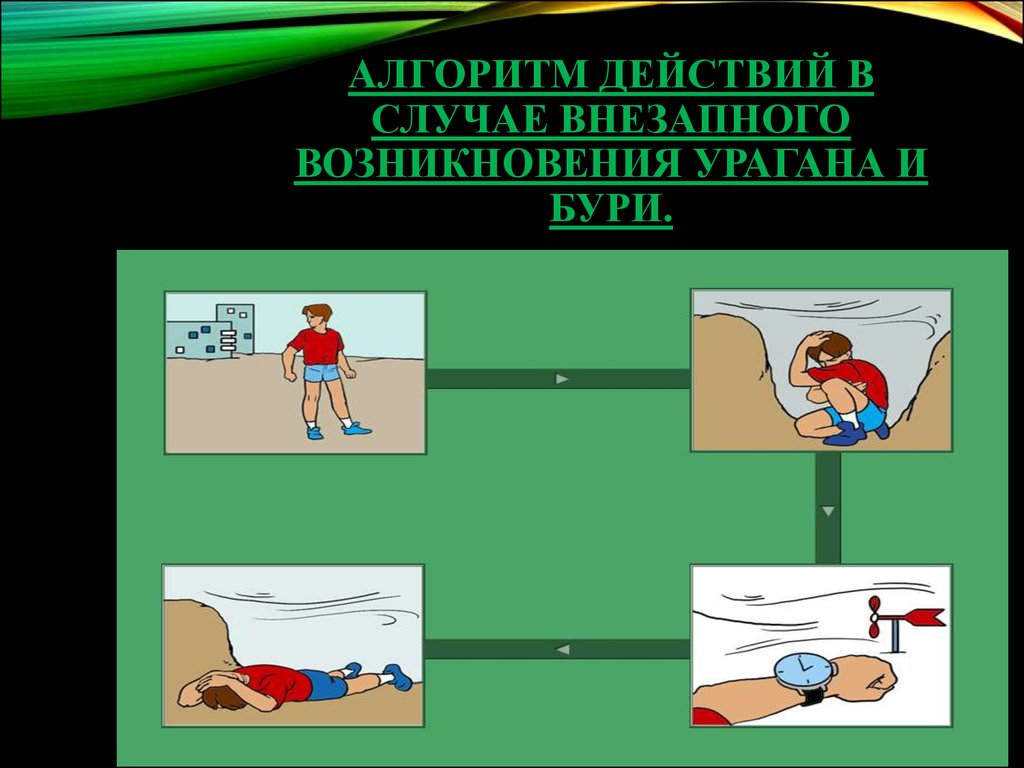 АЛГОРИТМ ДЕЙСТВИЙ В СЛУЧАЕ ВНЕЗАПНОГО ВОЗНИКНОВЕНИЯ УРАГАНА И БУРИ.